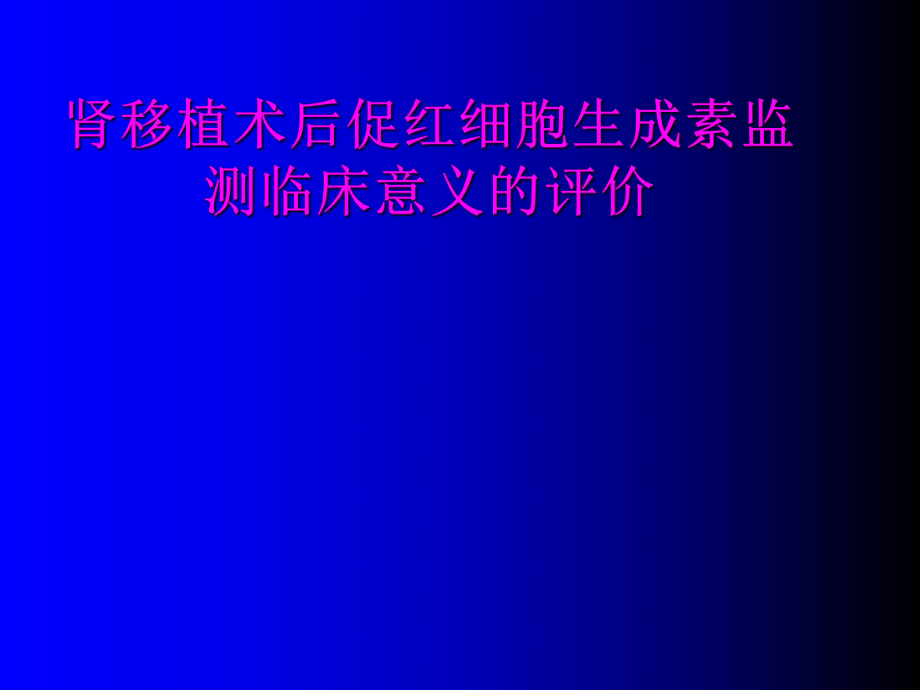 肾移植术后促红细胞生成素监测临床意义的评价